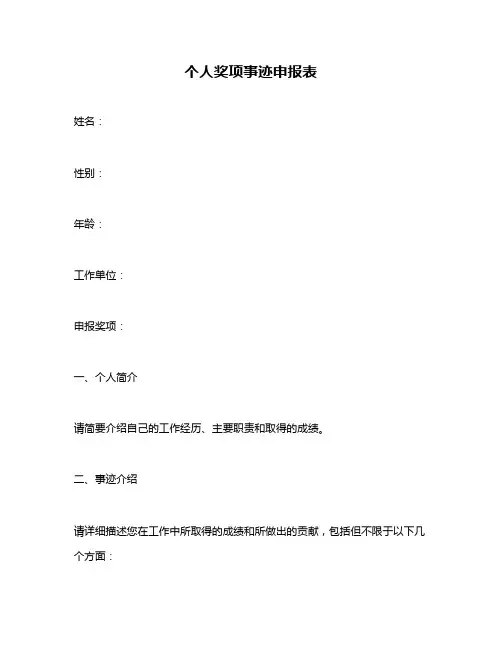 个人奖项事迹申报表

姓名：

性别：

年龄：

工作单位：

申报奖项：

一、个人简介

请简要介绍自己的工作经历、主要职责和取得的成绩。

二、事迹介绍

请详细描述您在工作中所取得的成绩和所做出的贡献，包括但不限于以下几个方面：